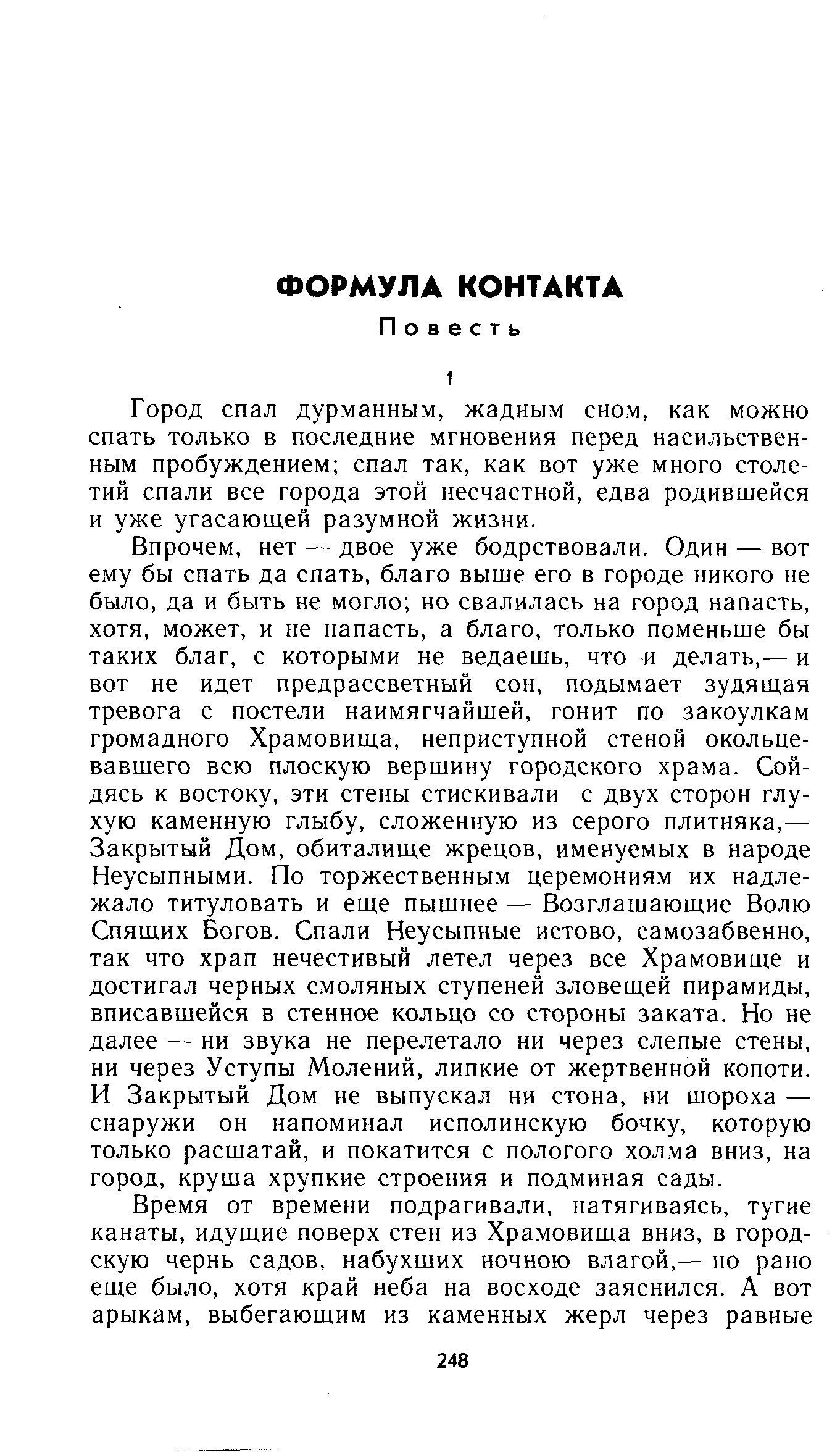 ФОРМУЛА КОНТАКТА

Повесть

1

Город спал дурманным, жадным сном, как можно спать только в последние мгновения перед насильственным пробуждением; спал так, как вот уже много столетий спали все города этой несчастной, едва родившейся и уже угасающей разумной жизни.

Впрочем, нет — двое уже бодрствовали. Один — вот ему бы спать да спать, благо выше его в городе никого не было, да и быть не могло; но свалилась на город напасть, хотя, может, и не напасть, а благо, только поменьше бы таких благ, с которыми не ведаешь, что и делать,— и вот не идет предрассветный сон, подымает зудящая тревога с постели наимягчайшей, гонит по закоулкам громадного Храмовища, неприступной стеной окольцевавшего всю плоскую вершину городского храма. Сойдясь к востоку, эти стены стискивали с двух сторон глухую каменную глыбу, сложенную из серого плитняка,— Закрытый Дом, обиталище жрецов, именуемых в народе Неусыпными. По торжественным церемониям их надлежало титуловать и еще пышнее — Возглашающие Волю Спящих Богов. Спали Неусыпные истово, самозабвенно, так что храп нечестивый летел через все Храмовище и достигал черных смоляных ступеней зловещей пирамиды, вписавшейся в стенное кольцо со стороны заката. Но не далее — ни звука не перелетало ни через слепые стены, ни через Уступы Молений, липкие от жертвенной копоти. И Закрытый Дом не выпускал ни стона, ни шороха — снаружи он напоминал исполинскую бочку, которую только расшатай, и покатится с пологого холма вниз, на город, круша хрупкие строения и подминая сады.

Время от времени подрагивали, натягиваясь, тугие канаты, идущие поверх стен из Храмовища вниз, в городскую чернь садов, набухших ночною влагой,— но рано еще было, хотя край неба на восходе заяснился. А вот арыкам, выбегающим из каменных жерл через равные

248